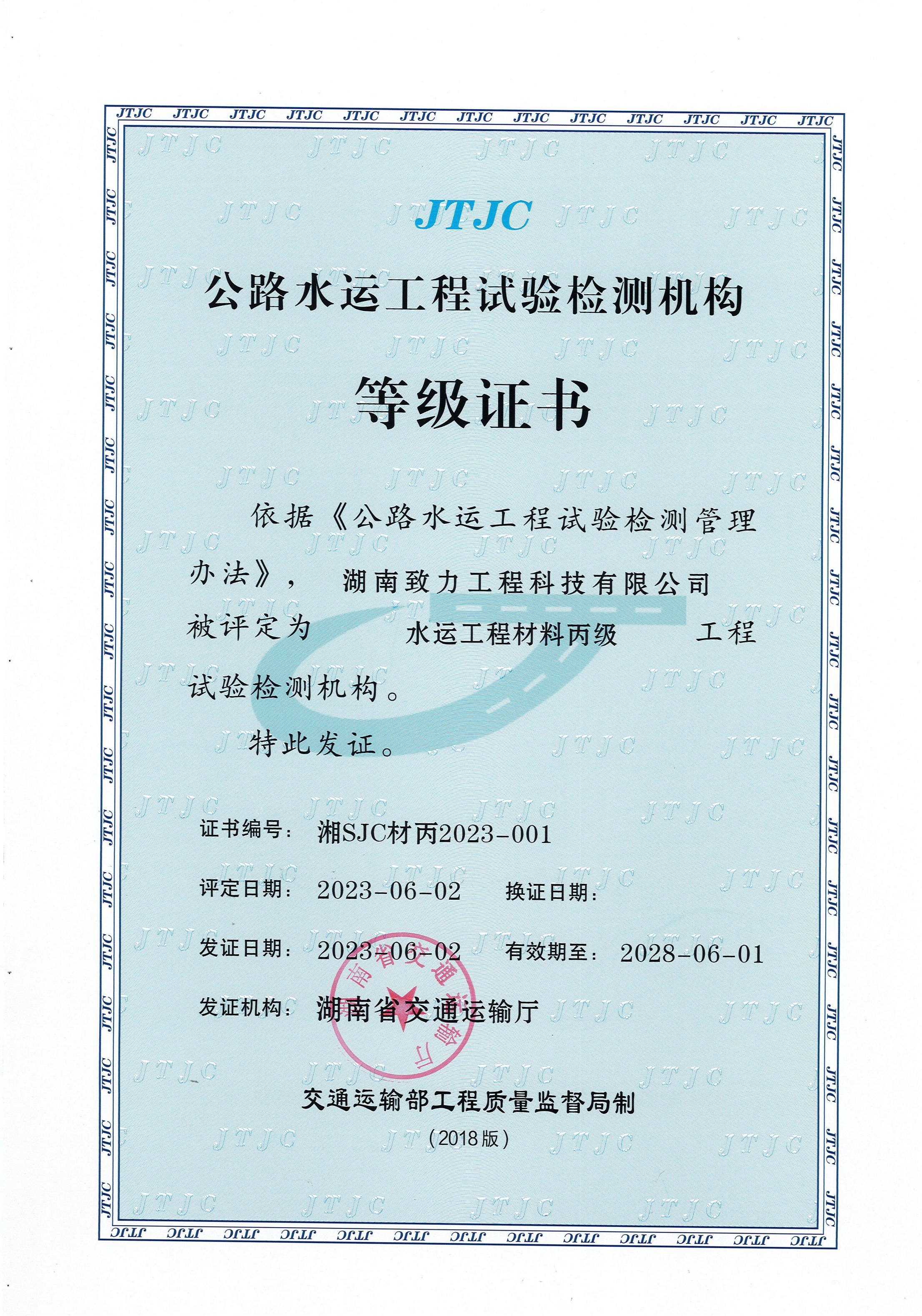 JTJC

公路水运工程试验检测机构

等级证书

依据《公路水运工程试验检测管理办法》， 湖南致力工程科技有限公司 被评定为 水运工程材料丙级 工程试验检测机构。

特此发证。

证书编号： 湘SJC材丙2023-001

评定日期： 2023-06-02 换证日期：

发证日期： 2023-06-02 有效期至： 2028-06-01

发证机构： 湖南省交通运输厅

湖南省交通运输厅

交通运输部工程质量监督局制

（2018版）